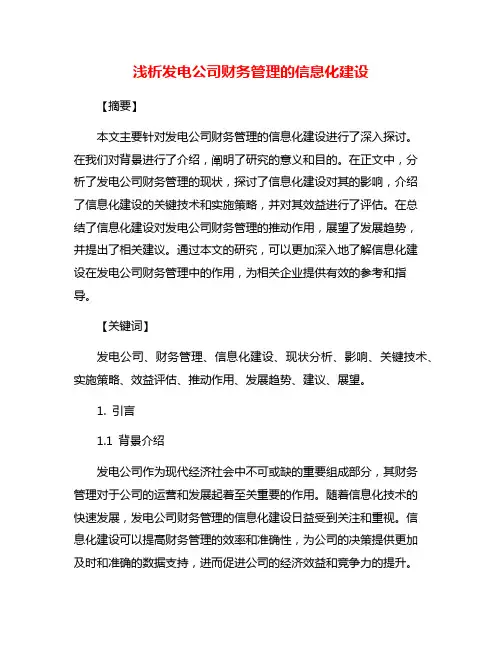 浅析发电公司财务管理的信息化建设

【摘要】

本文主要针对发电公司财务管理的信息化建设进行了深入探讨。在我们对背景进行了介绍，阐明了研究的意义和目的。在正文中，分析了发电公司财务管理的现状，探讨了信息化建设对其的影响，介绍了信息化建设的关键技术和实施策略，并对其效益进行了评估。在总结了信息化建设对发电公司财务管理的推动作用，展望了发展趋势，并提出了相关建议。通过本文的研究，可以更加深入地了解信息化建设在发电公司财务管理中的作用，为相关企业提供有效的参考和指导。

【关键词】

发电公司、财务管理、信息化建设、现状分析、影响、关键技术、实施策略、效益评估、推动作用、发展趋势、建议、展望。

1. 引言

1.1 背景介绍

发电公司作为现代经济社会中不可或缺的重要组成部分，其财务管理对于公司的运营和发展起着至关重要的作用。随着信息化技术的快速发展，发电公司财务管理的信息化建设日益受到关注和重视。信息化建设可以提高财务管理的效率和准确性，为公司的决策提供更加及时和准确的数据支持，进而促进公司的经济效益和竞争力的提升。